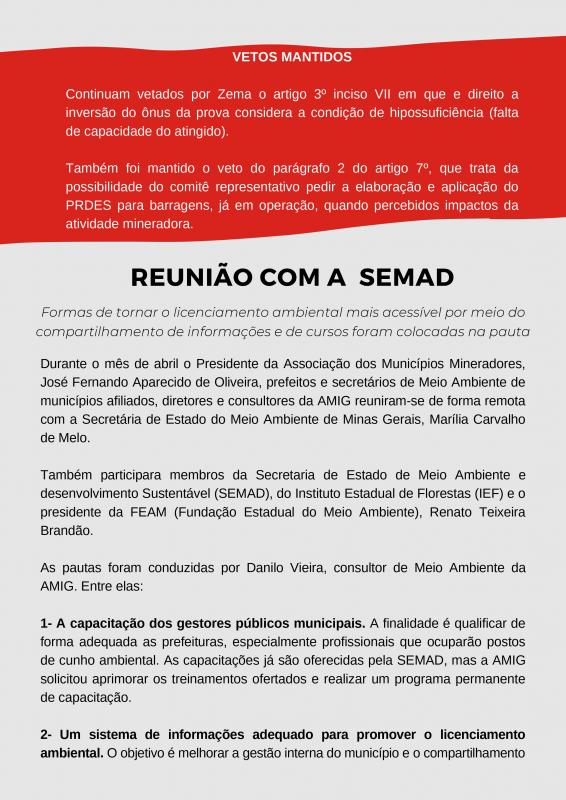 VETOS MANTIDOS

Continuam vetados por Zema o artigo 3º inciso VII em que e direito a inversão do ônus da prova considera a condição de hipossuficiência (falta de capacidade do atingido).

Também foi mantido o veto do parágrafo 2 do artigo 7º, que trata da possibilidade do comitê representativo pedir a elaboração e aplicação do PRDES para barragens, já em operação, quando percebidos impactos da atividade mineradora.

REUNIÃO COM A SEMAD

Formas de tornar o licenciamento ambiental mais acessível por meio do compartilhamento de informações e de cursos foram colocadas na pauta

Durante o mês de abril o Presidente da Associação dos Municípios Mineradores, José Fernando Aparecido de Oliveira, prefeitos e secretários de Meio Ambiente de municípios afiliados, diretores e consultores da AMIG reuniram-se de forma remota com a Secretária de Estado do Meio Ambiente de Minas Gerais, Marília Carvalho de Melo.

Também participara membros da Secretaria de Estado de Meio Ambiente e desenvolvimento Sustentável (SEMAD), do Instituto Estadual de Florestas (IEF) e o presidente da FEAM (Fundação Estadual do Meio Ambiente), Renato Teixeira Brandão.

As pautas foram conduzidas por Danilo Vieira, consultor de Meio Ambiente da AMIG. Entre elas:

1- A capacitação dos gestores públicos municipais. A finalidade é qualificar de forma adequada as prefeituras, especialmente profissionais que ocuparão postos de cunho ambiental. As capacitações já são oferecidas pela SEMAD, mas a AMIG solicitou aprimorar os treinamentos ofertados e realizar um programa permanente de capacitação.

2- Um sistema de informações adequado para promover o licenciamento ambiental. O objetivo é melhorar a gestão interna do município e o compartilhamento